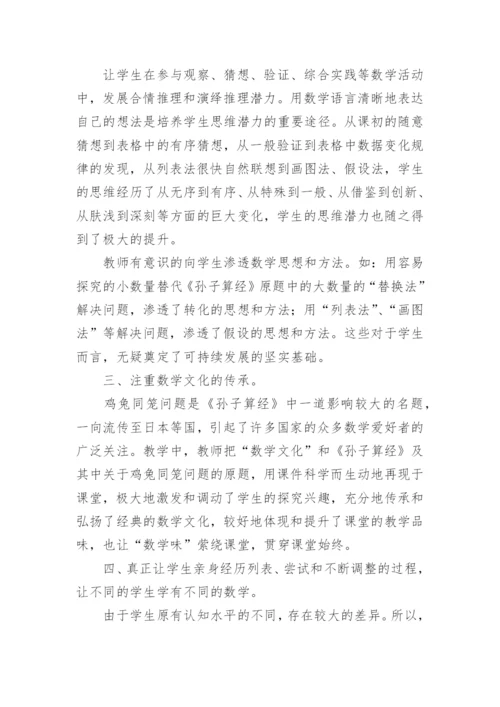 让学生在参与观察、猜想、验证、综合实践等数学活动中，发展合情推理和演绎推理潜力。用数学语言清晰地表达自己的想法是培养学生思维潜力的重要途径。从课初的随意猜想到表格中的有序猜想，从一般验证到表格中数据变化规律的发现，从列表法很快自然联想到画图法、假设法，学生的思维经历了从无序到有序、从特殊到一般、从借鉴到创新、从肤浅到深刻等方面的巨大变化，学生的思维潜力也随之得到了极大的提升。

教师有意识的向学生渗透数学思想和方法。如：用容易探究的小数量替代《孙子算经》原题中的大数量的“替换法”解决问题，渗透了转化的思想和方法；用“列表法”、“画图法”等解决问题，渗透了假设的思想和方法。这些对于学生而言，无疑奠定了可持续发展的坚实基础。

三、注重数学文化的传承。

鸡兔同笼问题是《孙子算经》中一道影响较大的名题，一向流传至日本等国，引起了许多国家的众多数学爱好者的广泛关注。教学中，教师把“数学文化”和《孙子算经》及其中关于鸡兔同笼问题的原题，用课件科学而生动地再现于课堂，极大地激发和调动了学生的探究兴趣，充分地传承和弘扬了经典的数学文化，较好地体现和提升了课堂的教学品味，也让“数学味”萦绕课堂，贯穿课堂始终。

四、真正让学生亲身经历列表、尝试和不断调整的过程，让不同的学生学有不同的数学。

由于学生原有认知水平的不同，存在较大的差异。所以，